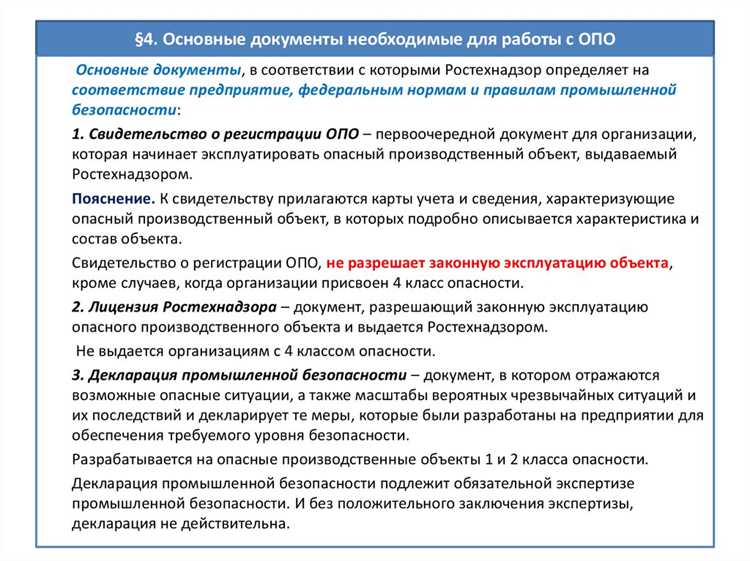 §4. Основные документы необходимые для работы с ОПО

Основные документы, в соответствии с которыми Ростехнадзор определяет на соответствие предприятие, федеральным нормам и правилам промышленной безопасности:

1. Свидетельство о регистрации ОПО – первоочередной документ для организации, которая начинает эксплуатировать опасный производственный объект, выдаваемый Ростехнадзором.

Пояснение. К свидетельству прилагаются карты учета и сведения, характеризующие опасный производственный объект, в которых подробно описывается характеристика и состав объекта.

Свидетельство о регистрации ОПО, не разрешает законную эксплуатацию объекта, кроме случаев, когда организации присвоен 4 класс опасности.

2. Лицензия Ростехнадзора – документ, разрешающий законную эксплуатацию опасного производственного объекта и выдается Ростехнадзором.

Не выдается организациям с 4 классом опасности.

3. Декларация промышленной безопасности – документ, в котором отражаются возможные опасные ситуации, а также масштабы вероятных чрезвычайных ситуаций и их последствий и декларирует те меры, которые были разработаны на предприятии для обеспечения требуемого уровня безопасности.

Разрабатывается на опасные производственные объекты 1 и 2 класса опасности.

Декларация промышленной безопасности подлежит обязательной экспертизе промышленной безопасности. И без положительного заключения экспертизы, декларация не действительна.